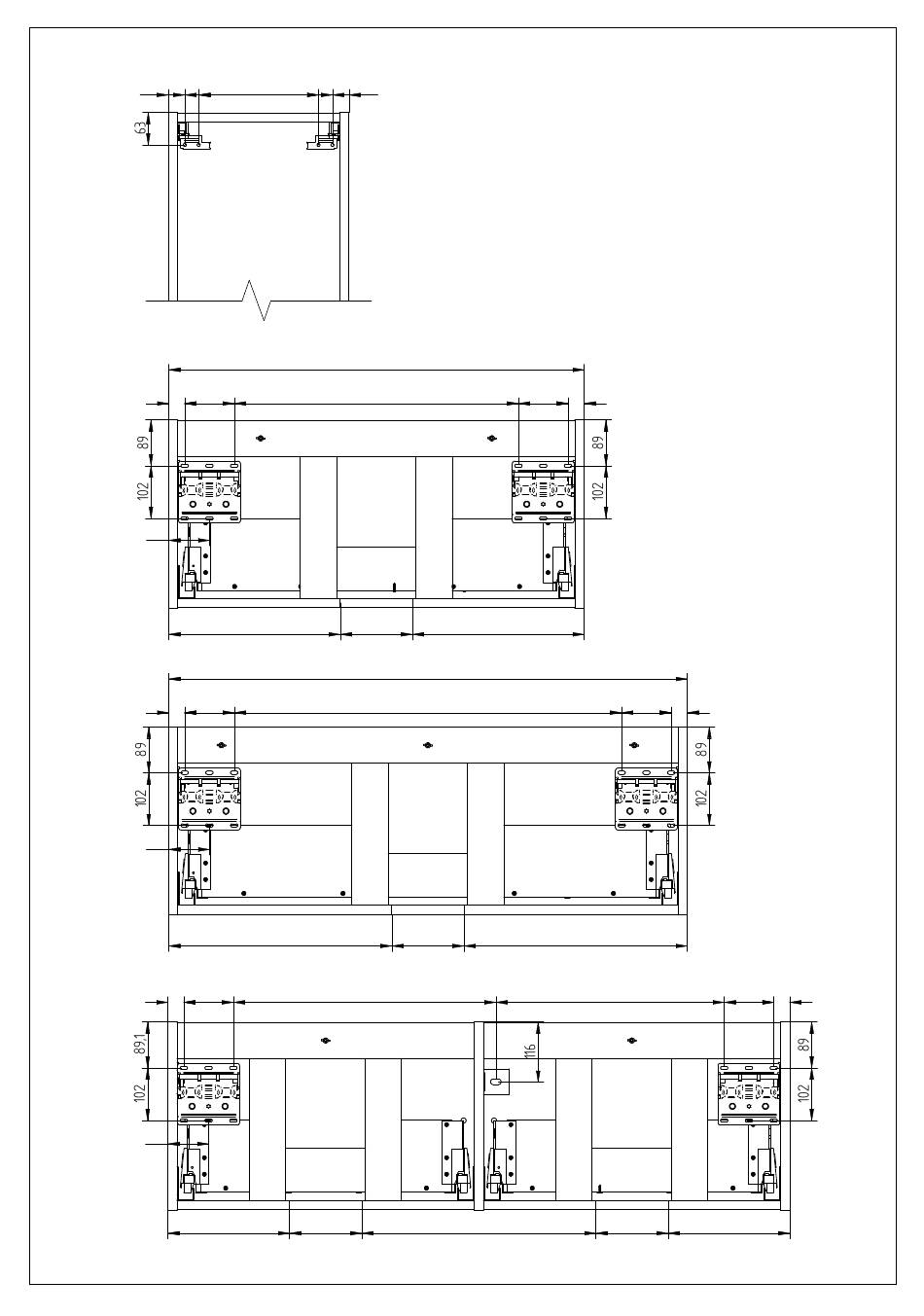 63

89
102
89
102

89
102
89
102

89,1
102
116
89
102